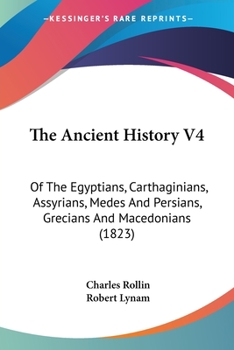 —KESSINGER'S RARE REPRINTS—

The Ancient History V4

Of The Egyptians, Carthaginians, Assyrians, Medes And Persians, Grecians And Macedonians (1823)

Charles Rollin
Robert Lynam